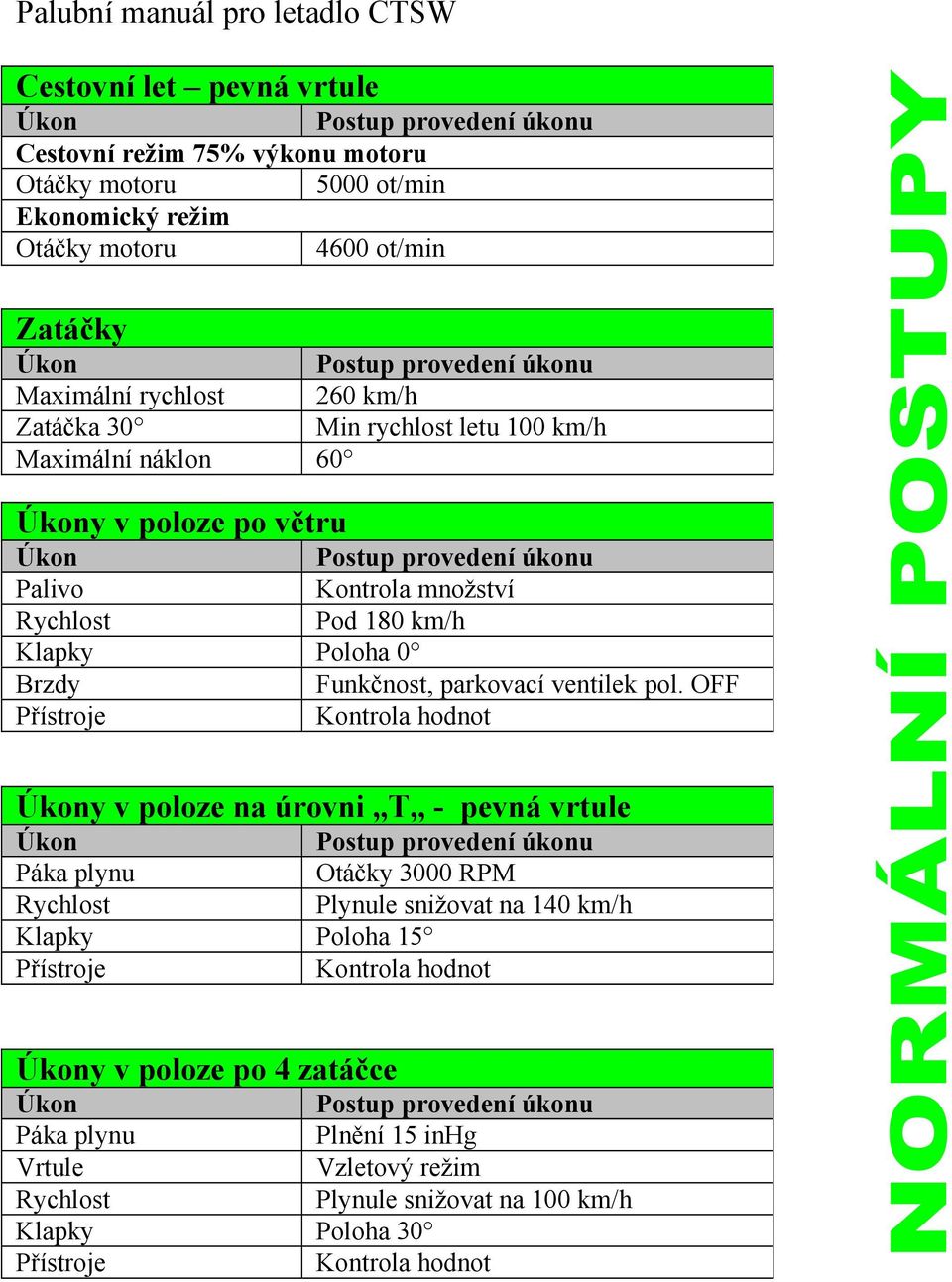 Palubní manuál pro letadlo CTSW

Cestovní let – pevná vrtule

| Úkon | Postup provedení úkonu |
|---|---|
| Cestovní režim 75% výkonu motoru | |
| Otáčky motoru | 5000 ot/min |
| Ekonomický režim | |
| Otáčky motoru | 4600 ot/min |

Zatáčky

| Úkon | Postup provedení úkonu |
|---|---|
| Maximální rychlost | 260 km/h |
| Zatáčka 30° | Min rychlost letu 100 km/h |
| Maximální náklon | 60° |

Úkony v poloze po větru

| Úkon | Postup provedení úkonu |
|---|---|
| Palivo | Kontrola množství |
| Rychlost | Pod 180 km/h |
| Klapky | Poloha 0° |
| Brzdy | Funkčnost, parkovací ventilek pol. OFF |
| Přístroje | Kontrola hodnot |

Úkony v poloze na úrovni „T„ - pevná vrtule

| Úkon | Postup provedení úkonu |
|---|---|
| Páka plynu | Otáčky 3000 RPM |
| Rychlost | Plynule snižovat na 140 km/h |
| Klapky | Poloha 15° |
| Přístroje | Kontrola hodnot |

Úkony v poloze po 4 zatáčce

| Úkon | Postup provedení úkonu |
|---|---|
| Páka plynu | Plnění 15 inHg |
| Vrtule | Vzletový režim |
| Rychlost | Plynule snižovat na 100 km/h |
| Klapky | Poloha 30° |
| Přístroje | Kontrola hodnot |

NORMÁLNÍ POSTUPY